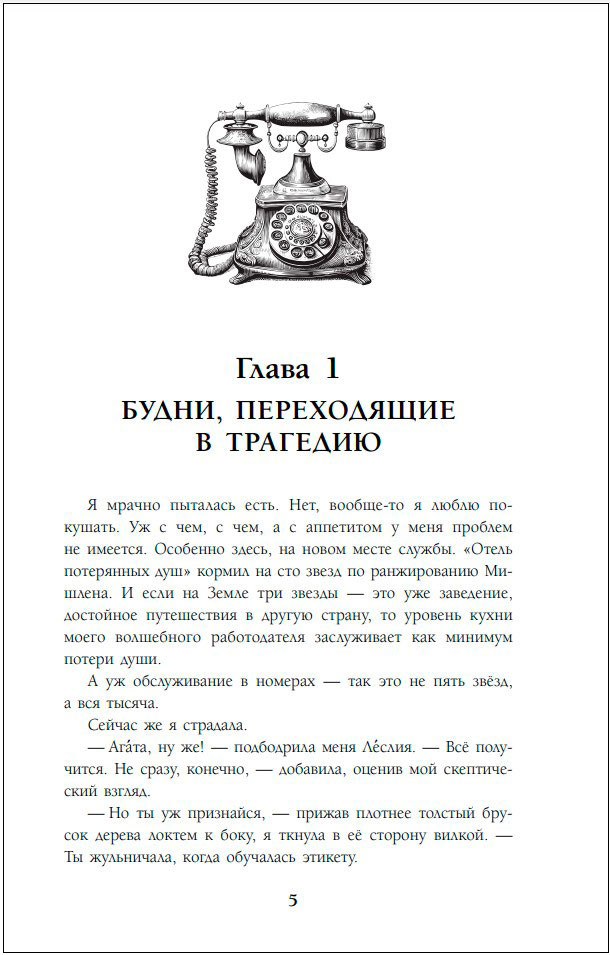 Глава 1
БУДНИ, ПЕРЕХОДЯЩИЕ В ТРАГЕДИЮ

Я мрачно пыталась есть. Нет, вообще-то я люблю покушать. Уж с чем, с чем, а с аппетитом у меня проблем не имеется. Особенно здесь, на новом месте службы. «Отель потерянных душ» кормил на сто звезд по ранжированию Мишлена. И если на Земле три звезды — это уже заведение, достойное путешествия в другую страну, то уровень кухни моего волшебного работодателя заслуживает как минимум потери души.

А уж обслуживание в номерах — так это не пять звёзд, а вся тысяча.

Сейчас же я страдала.

— Ага́та, ну же! — подбодрила меня Ле́слия. — Всё получится. Не сразу, конечно, — добавила, оценив мой скептический взгляд.

— Но ты уж признайся, — прижав плотнее толстый брусок дерева локтем к боку, я ткнула в её сторону вилкой. — Ты жульничала, когда обучалась этикету.

5